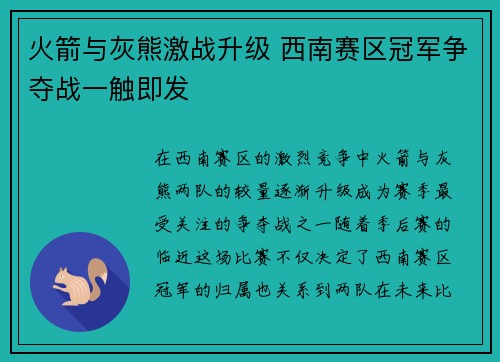 火箭与灰熊激战升级 西南赛区冠军争夺战一触即发

在西南赛区的激烈竞争中火箭与灰熊两队的较量逐渐升级成为赛季最受关注的争夺战之一随着季后赛的临近这场比赛不仅决定了西南赛区冠军的归属也关系到两队在未来比